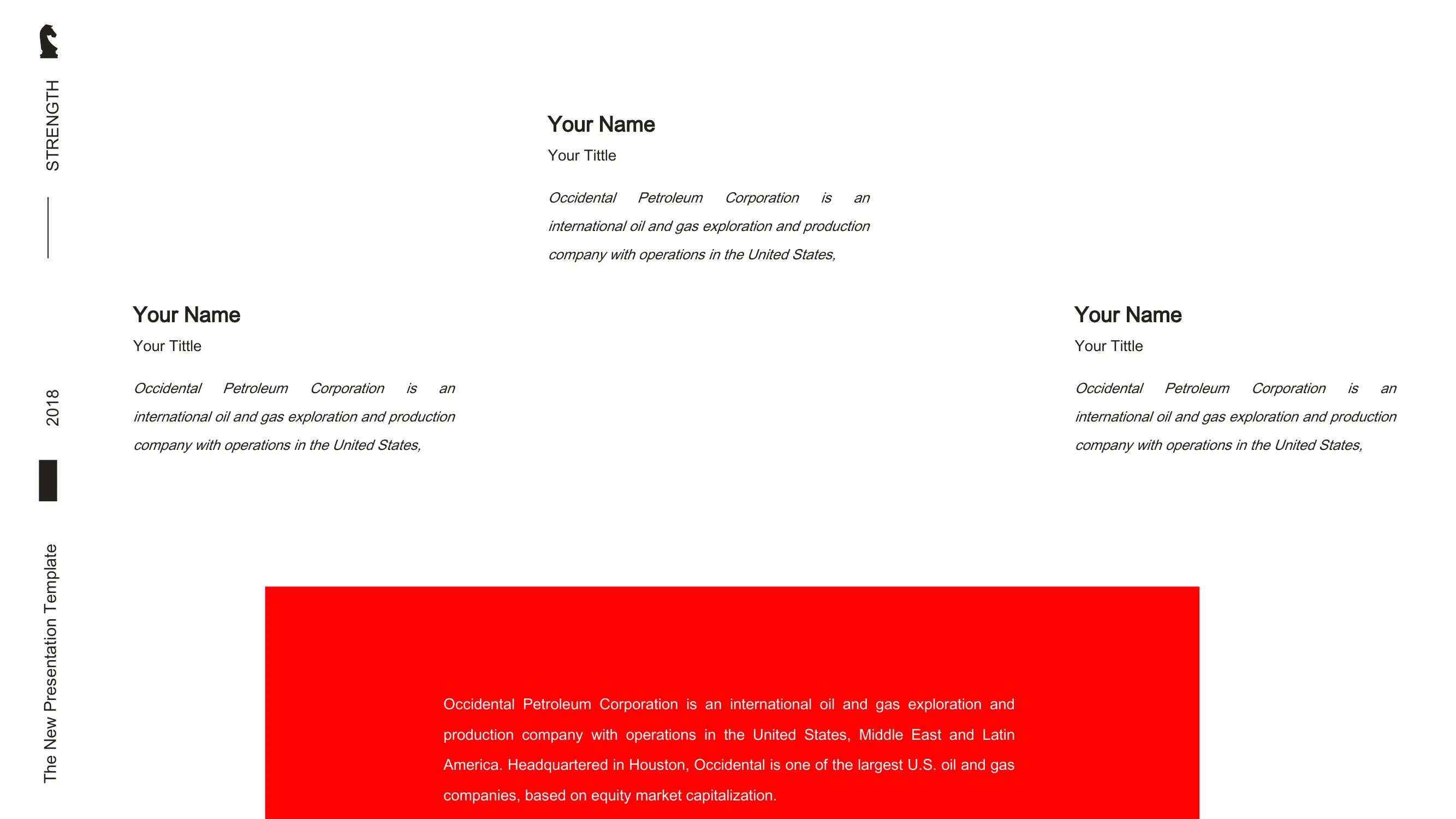 STRENGTH

2018

The New Presentation Template

Your Name

Your Tittle

Occidental Petroleum Corporation is an international oil and gas exploration and production company with operations in the United States,

Your Name

Your Tittle

Occidental Petroleum Corporation is an international oil and gas exploration and production company with operations in the United States,

Your Name

Your Tittle

Occidental Petroleum Corporation is an international oil and gas exploration and production company with operations in the United States,

Occidental Petroleum Corporation is an international oil and gas exploration and production company with operations in the United States, Middle East and Latin America. Headquartered in Houston, Occidental is one of the largest U.S. oil and gas companies, based on equity market capitalization.